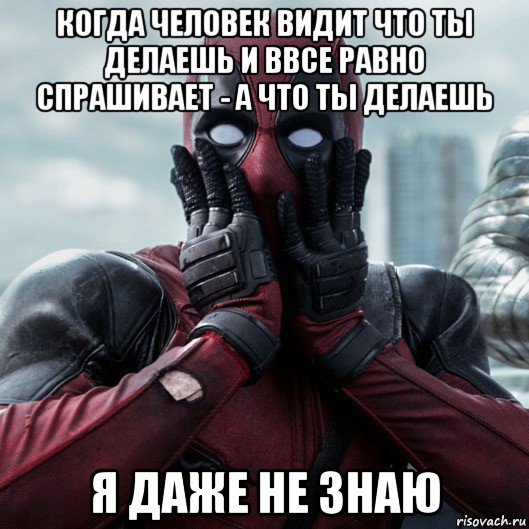 КОГДА ЧЕЛОВЕК ВИДИТ ЧТО ТЫ ДЕЛАЕШЬ И ВВСЕ РАВНО СПРАШИВАЕТ - А ЧТО ТЫ ДЕЛАЕШЬ

Я ДАЖЕ НЕ ЗНАЮ

risovach.ru